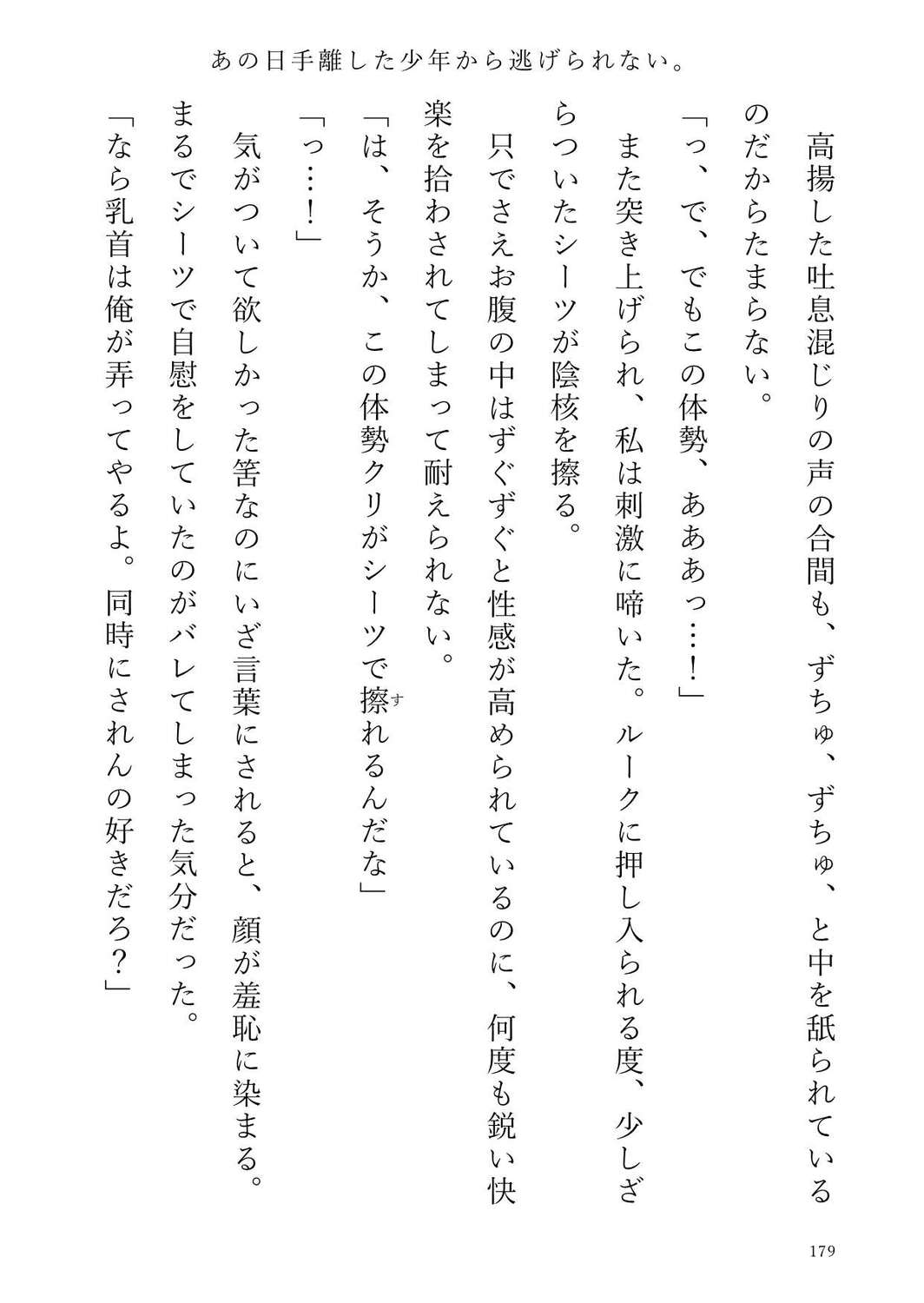 あの日手離した少年から逃げられない。

高揚した吐息混じりの声の合間も、ずちゅ、ずちゅ、と中を舐られているのだからたまらない。

「っ、で、でもこの体勢、あああっ…！」

また突き上げられ、私は刺激に啼いた。ルークに押し入られる度、少しざらついたシーツが陰核を擦る。

只でさえお腹の中はずぐずぐと性感が高められているのに、何度も鋭い快楽を拾わされてしまって耐えられない。

「は、そうか、この体勢クリがシーツで擦れるんだな」

「っ…！」

気がついて欲しかった筈なのにいざ言葉にされると、顔が羞恥に染まる。まるでシーツで自慰をしていたのがバレてしまった気分だった。

「なら乳首は俺が弄ってやるよ。同時にされんの好きだろ？」

179